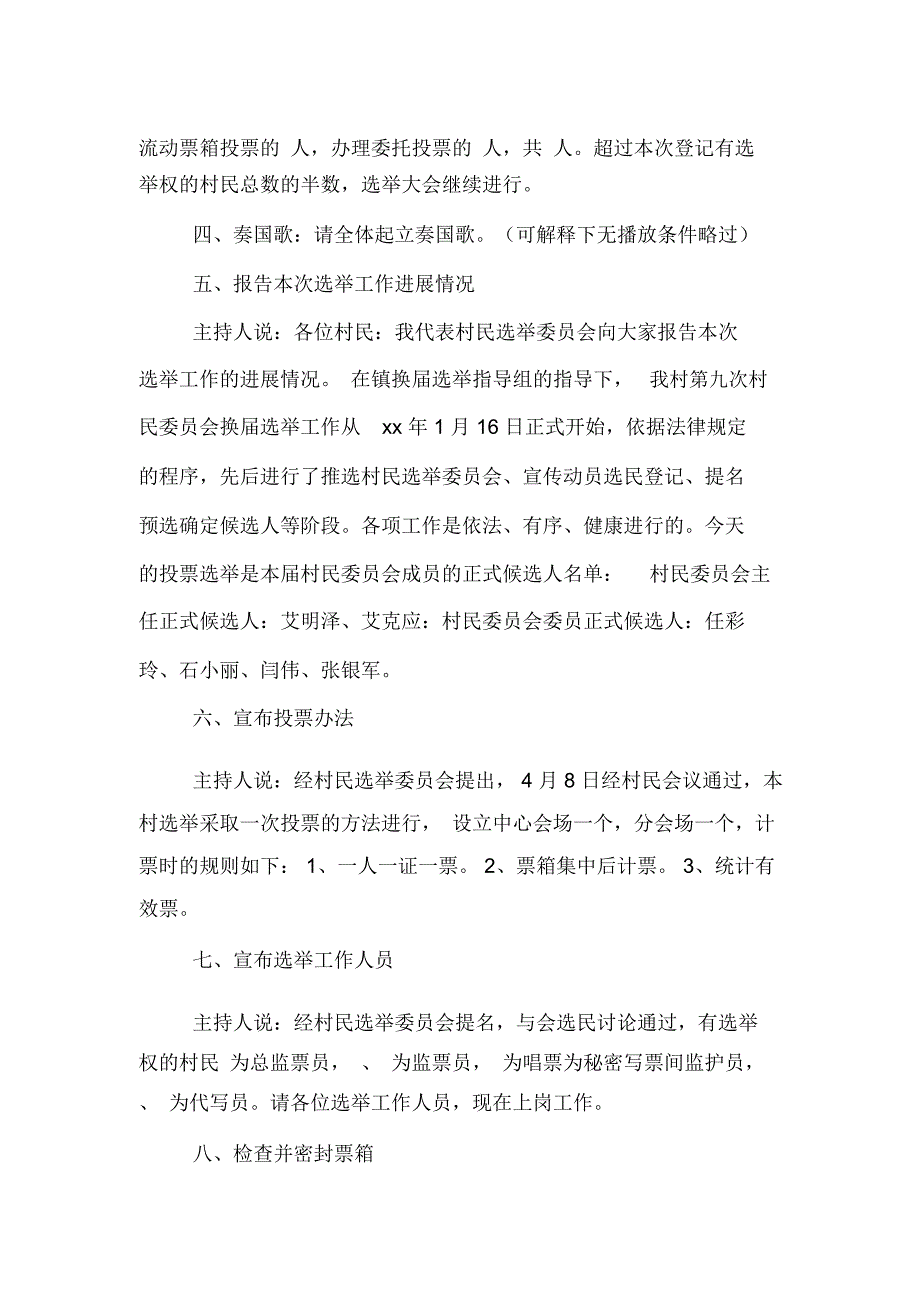 流动票箱投票的 人，办理委托投票的 人，共 人。超过本次登记有选举权的村民总数的半数，选举大会继续进行。

四、奏国歌：请全体起立奏国歌。（可解释下无播放条件略过）

五、报告本次选举工作进展情况

主持人说：各位村民：我代表村民选举委员会向大家报告本次选举工作的进展情况。 在镇换届选举指导组的指导下， 我村第九次村民委员会换届选举工作从 xx 年 1 月 16 日正式开始，依据法律规定的程序，先后进行了推选村民选举委员会、宣传动员选民登记、提名预选确定候选人等阶段。各项工作是依法、有序、健康进行的。今天的投票选举是本届村民委员会成员的正式候选人名单： 村民委员会主任正式候选人：艾明泽、艾克应：村民委员会委员正式候选人：任彩玲、石小丽、闫伟、张银军。

六、宣布投票办法

主持人说：经村民选举委员会提出， 4 月 8 日经村民会议通过，本村选举采取一次投票的方法进行， 设立中心会场一个，分会场一个，计票时的规则如下： 1、一人一证一票。 2、票箱集中后计票。 3、统计有效票。

七、宣布选举工作人员

主持人说：经村民选举委员会提名，与会选民讨论通过，有选举权的村民 为总监票员， 、 为监票员， 为唱票为秘密写票间监护员， 、 为代写员。请各位选举工作人员，现在上岗工作。

八、检查并密封票箱